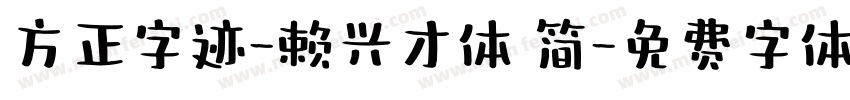 方正字迹-赖兴才体 简-免费字体